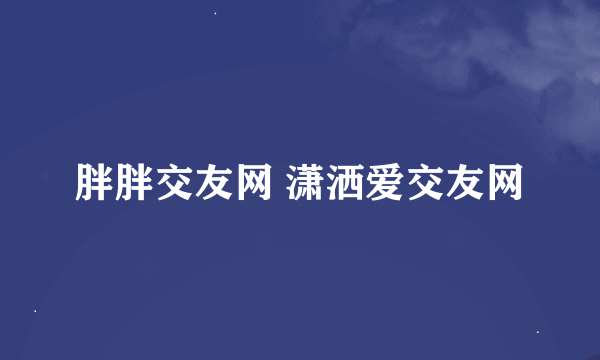 胖胖交友网 潇洒爱交友网